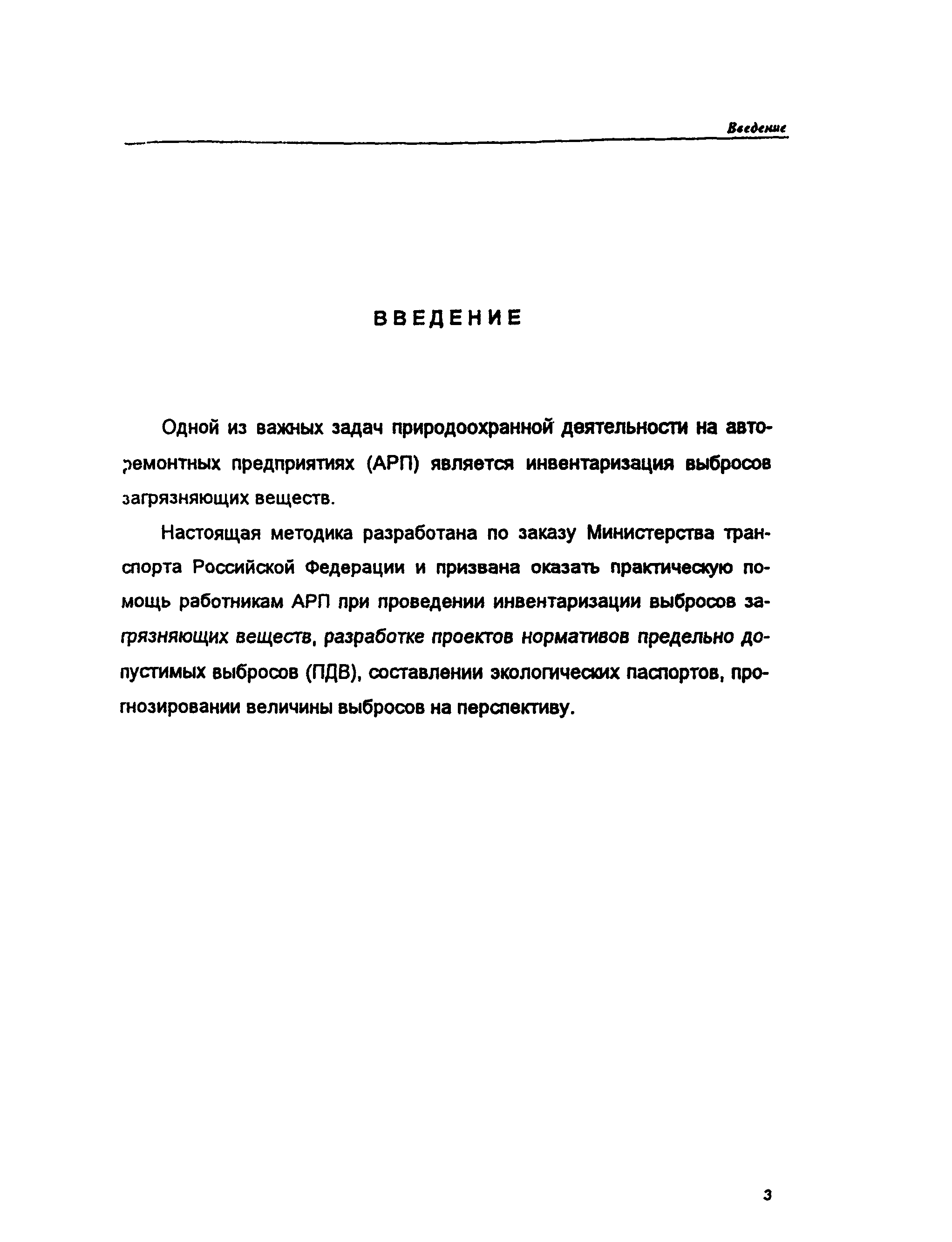 Введение

ВВЕДЕНИЕ

Одной из важных задач природоохранной деятельности на авторемонтных предприятиях (АРП) является инвентаризация выбросов загрязняющих веществ.

Настоящая методика разработана по заказу Министерства транспорта Российской Федерации и призвана оказать практическую помощь работникам АРП при проведении инвентаризации выбросов загрязняющих веществ, разработке проектов нормативов предельно допустимых выбросов (ПДВ), составлении экологических паспортов, прогнозировании величины выбросов на перспективу.

3